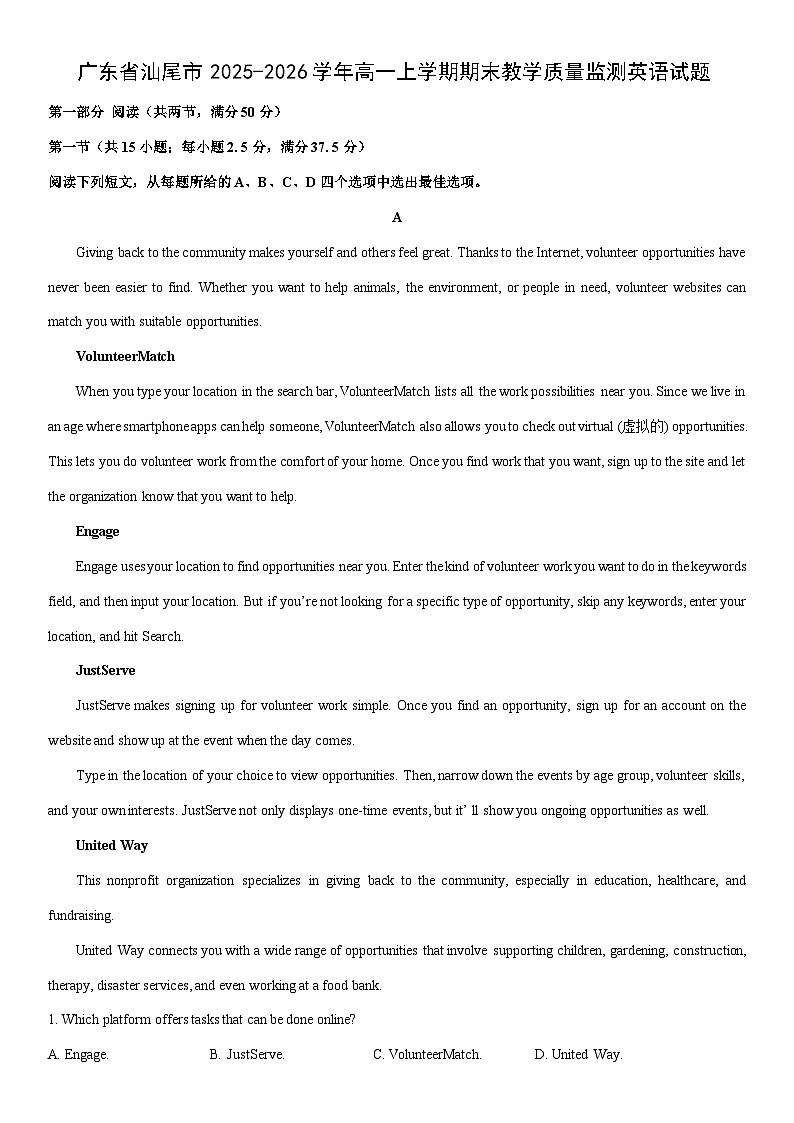 广东省汕尾市 2025-2026 学年高一上学期期末教学质量监测英语试题

第一部分 阅读（共两节，满分 50 分）

第一节（共 15 小题；每小题 2.5 分，满分 37.5 分）

阅读下列短文，从每题所给的 A、B、C、D 四个选项中选出最佳选项。

A

Giving back to the community makes yourself and others feel great. Thanks to the Internet, volunteer opportunities have never been easier to find. Whether you want to help animals, the environment, or people in need, volunteer websites can match you with suitable opportunities.

VolunteerMatch

When you type your location in the search bar, VolunteerMatch lists all the work possibilities near you. Since we live in an age where smartphone apps can help someone, VolunteerMatch also allows you to check out virtual (虚拟的) opportunities. This lets you do volunteer work from the comfort of your home. Once you find work that you want, sign up to the site and let the organization know that you want to help.

Engage

Engage uses your location to find opportunities near you. Enter the kind of volunteer work you want to do in the keywords field, and then input your location. But if you're not looking for a specific type of opportunity, skip any keywords, enter your location, and hit Search.

JustServe

JustServe makes signing up for volunteer work simple. Once you find an opportunity, sign up for an account on the website and show up at the event when the day comes.

Type in the location of your choice to view opportunities. Then, narrow down the events by age group, volunteer skills, and your own interests. JustServe not only displays one-time events, but it' ll show you ongoing opportunities as well.

United Way

This nonprofit organization specializes in giving back to the community, especially in education, healthcare, and fundraising.

United Way connects you with a wide range of opportunities that involve supporting children, gardening, construction, therapy, disaster services, and even working at a food bank.

1. Which platform offers tasks that can be done online?

A. Engage. B. JustServe. C. VolunteerMatch. D. United Way.